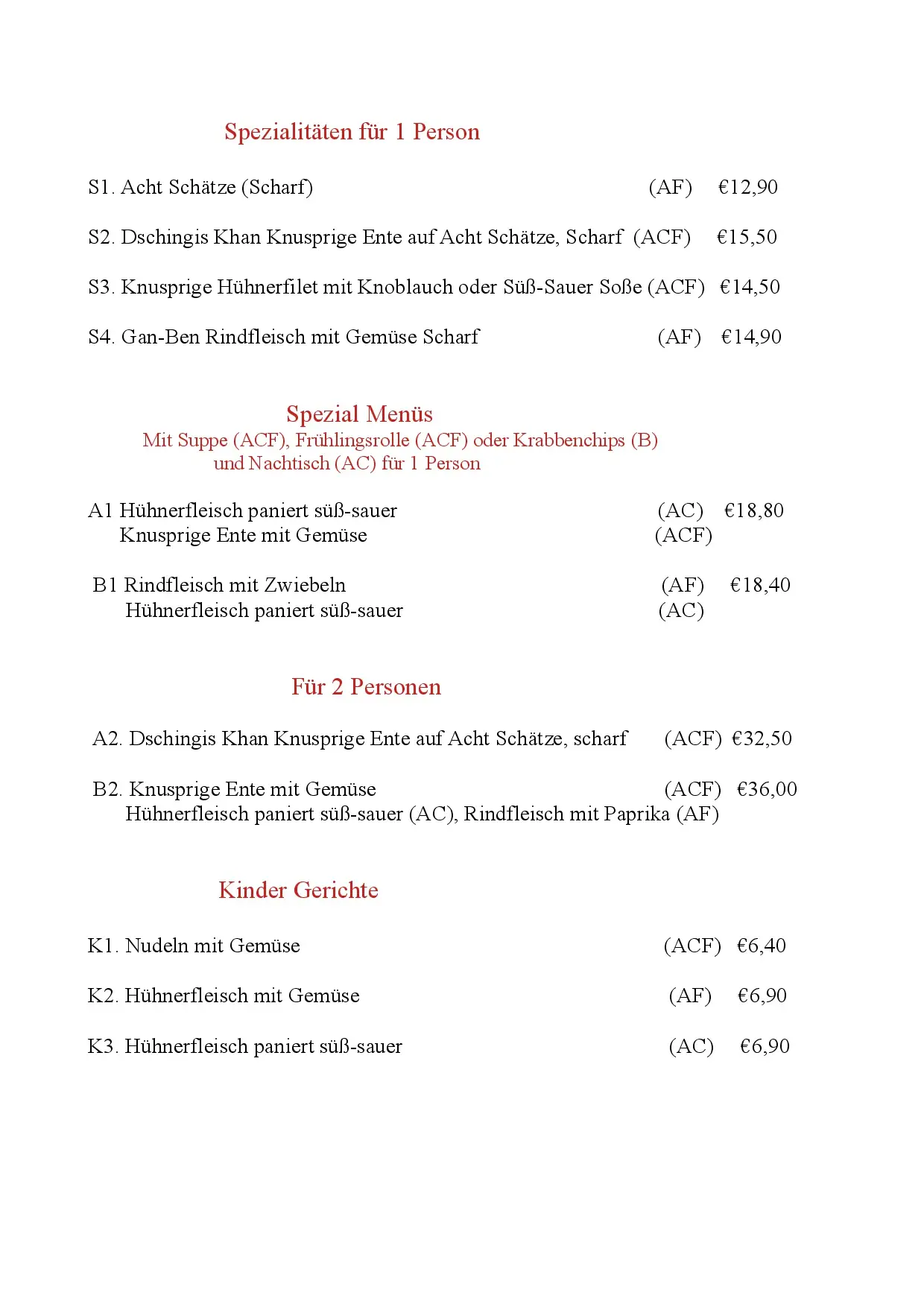 Spezialitäten für 1 Person

S1. Acht Schätze (Scharf) (AF) €12,90

S2. Dschingis Khan Knusprige Ente auf Acht Schätze, Scharf (ACF) €15,50

S3. Knusprige Hühnerfilet mit Knoblauch oder Süß-Sauer Soße (ACF) €14,50

S4. Gan-Ben Rindfleisch mit Gemüse Scharf (AF) €14,90

Spezial Menüs
Mit Suppe (ACF), Frühlingsrolle (ACF) oder Krabbenchips (B) und Nachtisch (AC) für 1 Person

A1 Hühnerfleisch paniert süß-sauer (AC) €18,80
Knusprige Ente mit Gemüse (ACF)

B1 Rindfleisch mit Zwiebeln (AF) €18,40
Hühnerfleisch paniert süß-sauer (AC)

Für 2 Personen

A2. Dschingis Khan Knusprige Ente auf Acht Schätze, scharf (ACF) €32,50

B2. Knusprige Ente mit Gemüse (ACF) €36,00
Hühnerfleisch paniert süß-sauer (AC), Rindfleisch mit Paprika (AF)

Kinder Gerichte

K1. Nudeln mit Gemüse (ACF) €6,40

K2. Hühnerfleisch mit Gemüse (AF) €6,90

K3. Hühnerfleisch paniert süß-sauer (AC) €6,90